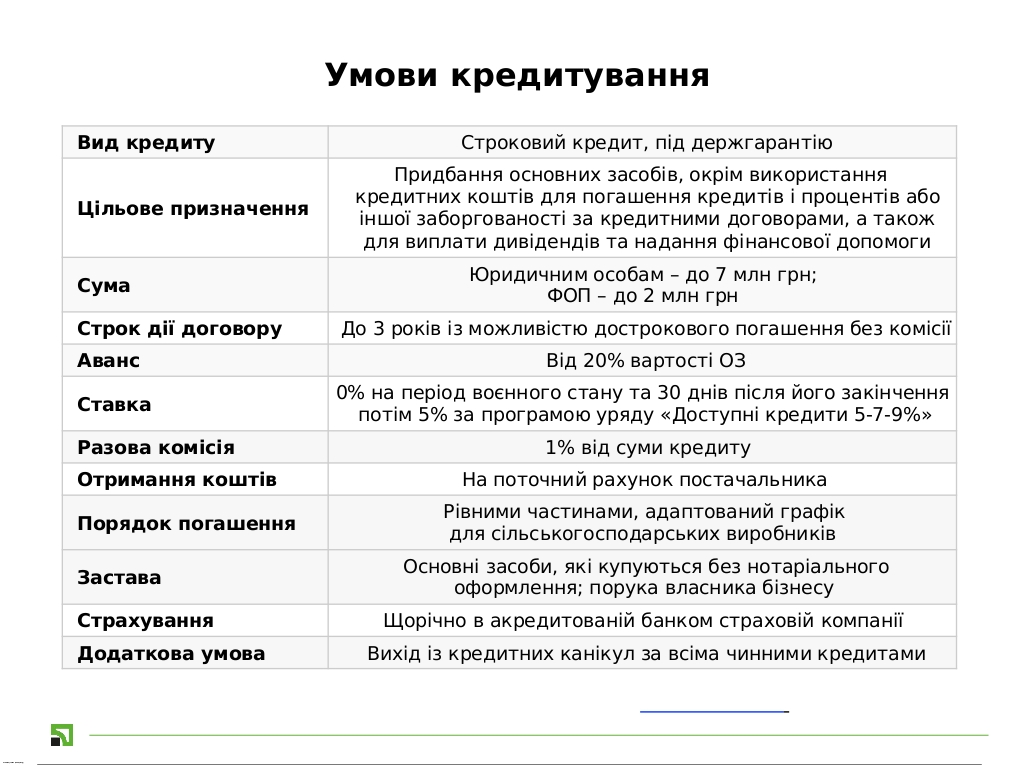 Умови кредитування

| Вид кредиту | Строковий кредит, під держгарантію |
|---|---|
| Цільове призначення | Придбання основних засобів, окрім використання кредитних коштів для погашення кредитів і процентів або іншої заборгованості за кредитними договорами, а також для виплати дивідендів та надання фінансової допомоги |
| Сума | Юридичним особам – до 7 млн грн; ФОП – до 2 млн грн |
| Строк дії договору | До 3 років із можливістю дострокового погашення без комісії |
| Аванс | Від 20% вартості ОЗ |
| Ставка | 0% на період воєнного стану та 30 днів після його закінчення потім 5% за програмою уряду «Доступні кредити 5-7-9%» |
| Разова комісія | 1% від суми кредиту |
| Отримання коштів | На поточний рахунок постачальника |
| Порядок погашення | Рівними частинами, адаптований графік для сільськогосподарських виробників |
| Застава | Основні засоби, які купуються без нотаріального оформлення; порука власника бізнесу |
| Страхування | Щорічно в акредитованій банком страховій компанії |
| Додаткова умова | Вихід із кредитних канікул за всіма чинними кредитами |